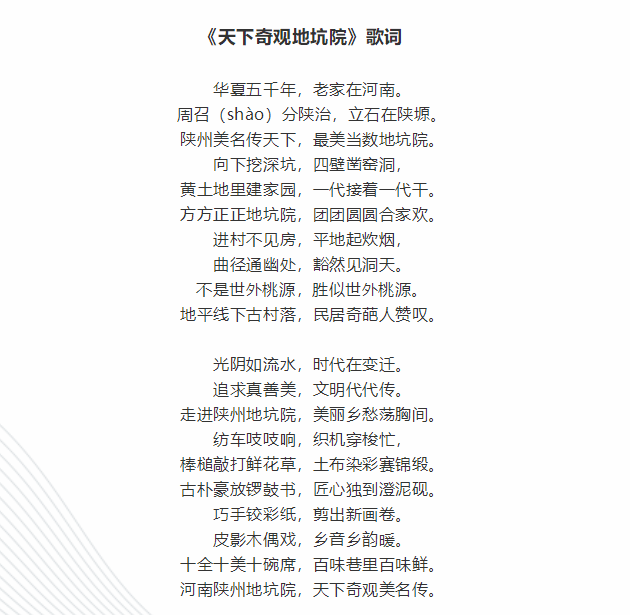 《天下奇观地坑院》歌词

华夏五千年，老家在河南。
周召（shào）分陕治，立石在陕塬。
陕州美名传天下，最美当数地坑院。
向下挖深坑，四壁凿窑洞，
黄土地里建家园，一代接着一代干。
方方正正地坑院，团团圆圆合家欢。
进村不见房，平地起炊烟，
曲径通幽处，豁然见洞天。
不是世外桃源，胜似世外桃源。
地平线下古村落，民居奇葩人赞叹。

光阴如流水，时代在变迁。
追求真善美，文明代代传。
走进陕州地坑院，美丽乡愁荡胸间。
纺车吱吱响，织机穿梭忙，
棒槌敲打鲜花草，土布染彩赛锦缎。
古朴豪放锣鼓书，匠心独到澄泥砚。
巧手铰彩纸，剪出新画卷。
皮影木偶戏，乡音乡韵暖。
十全十美十碗席，百味巷里百味鲜。
河南陕州地坑院，天下奇观美名传。